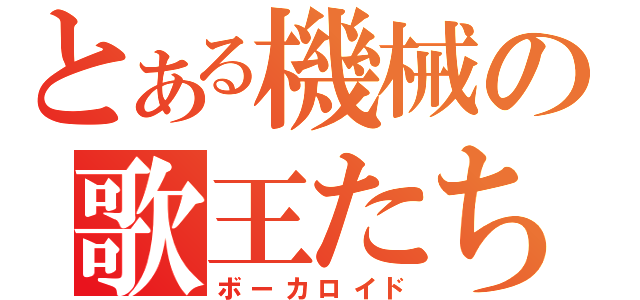 とある機械の
歌王たち
ボーカロイド